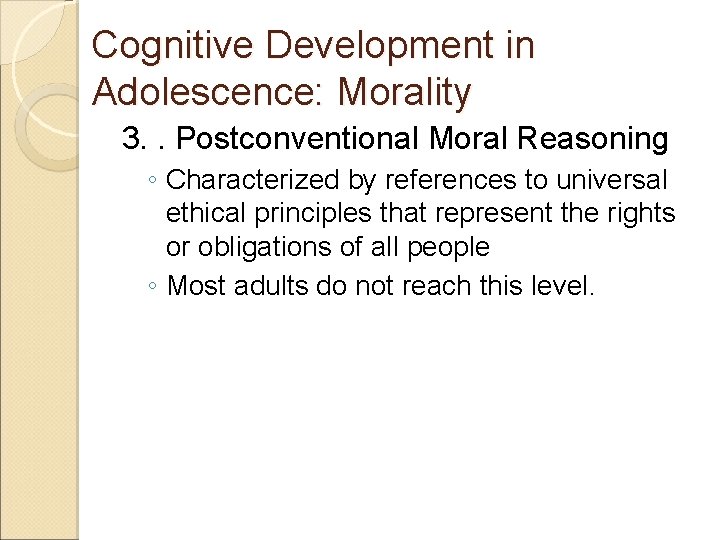 Cognitive Development in Adolescence: Morality

3. . Postconventional Moral Reasoning

◦ Characterized by references to universal ethical principles that represent the rights or obligations of all people

◦ Most adults do not reach this level.